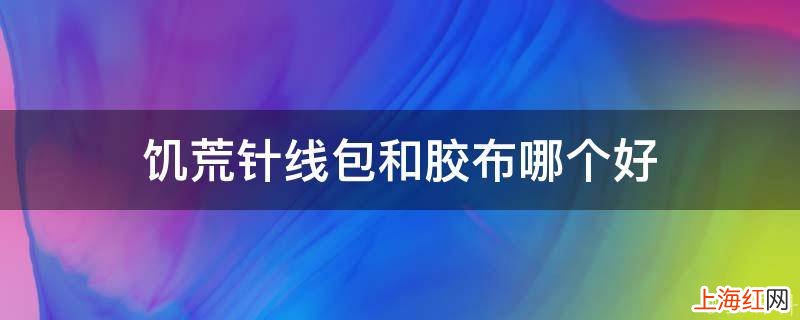 饥荒针线包和胶布哪个好

上海红网